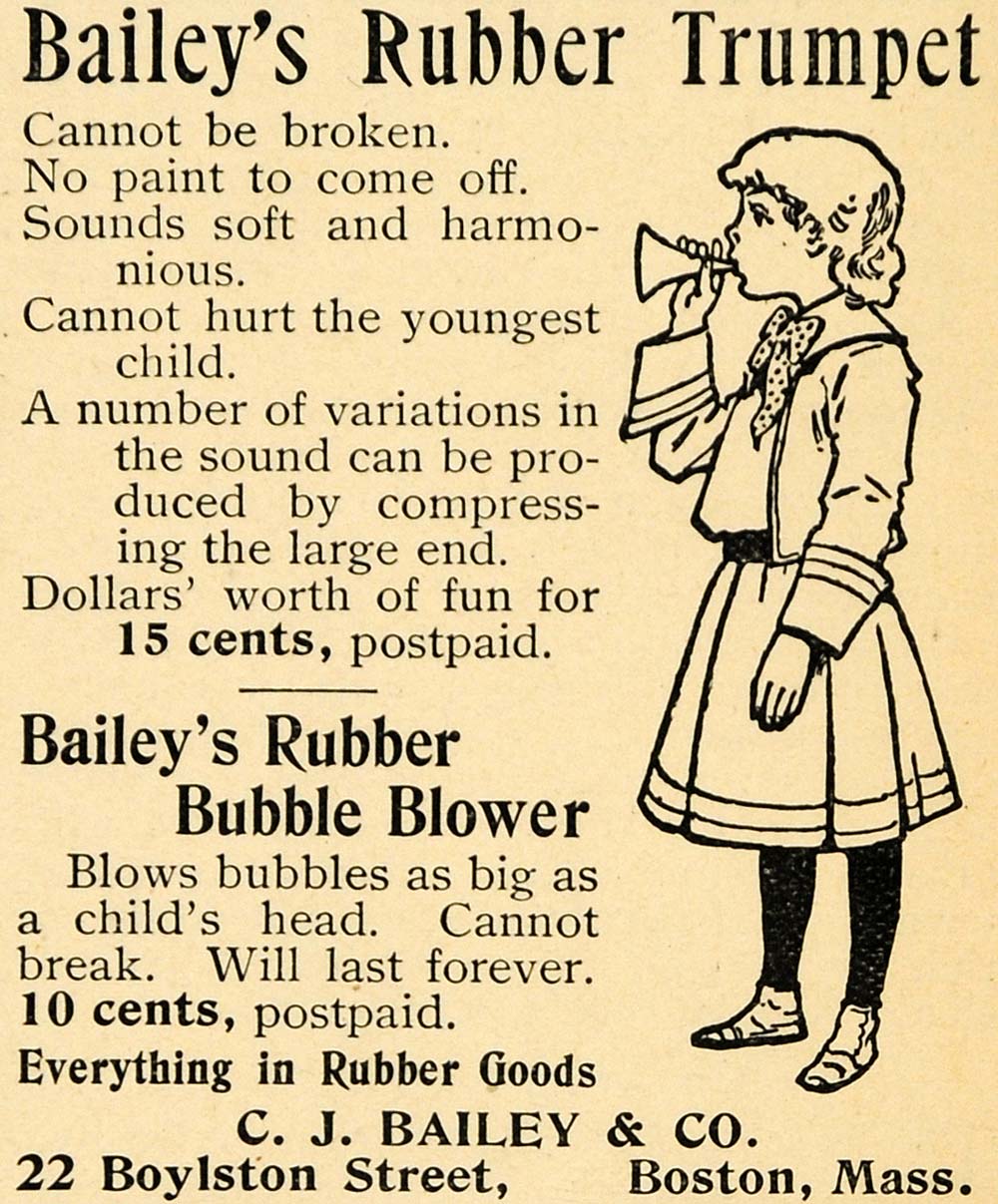 Bailey's Rubber Trumpet

Cannot be broken.

No paint to come off.

Sounds soft and harmonious.

Cannot hurt the youngest child.

A number of variations in the sound can be produced by compressing the large end.

Dollars' worth of fun for 15 cents, postpaid.

Bailey's Rubber Bubble Blower

Blows bubbles as big as a child's head. Cannot break. Will last forever. 10 cents, postpaid.

Everything in Rubber Goods

C. J. BAILEY & CO.

22 Boylston Street, Boston, Mass.